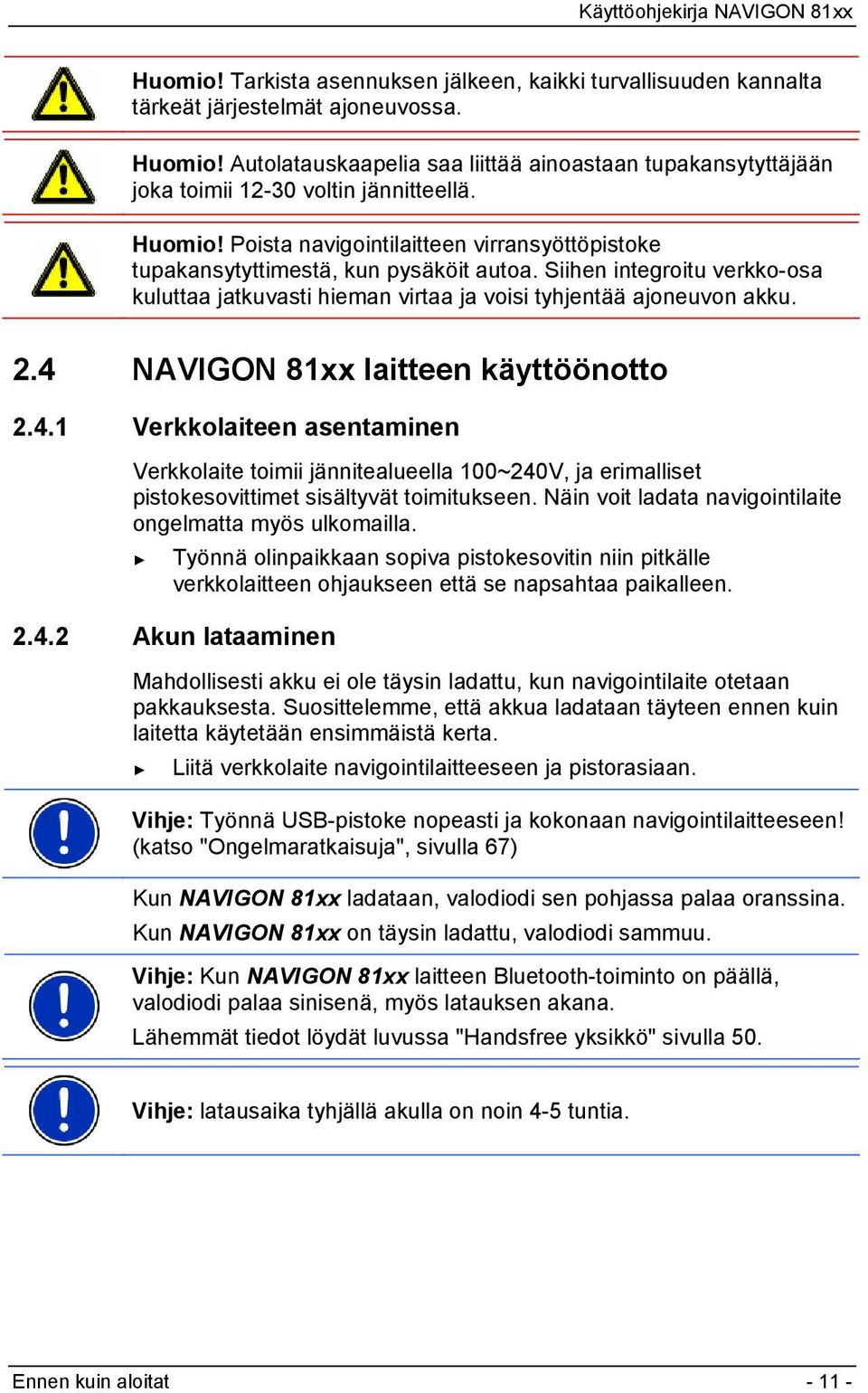 Käyttöohjekirja NAVIGON 81xx

Huomio! Tarkista asennuksen jälkeen, kaikki turvallisuuden kannalta tärkeät järjestelmät ajoneuvossa.

Huomio! Autolatauskaapelia saa liittää ainoastaan tupakansytyttäjään joka toimii 12-30 voltin jännitteellä.

Huomio! Poista navigointilaitteen virransyöttöpistoke tupakansytyttimestä, kun pysäköit autoa. Siihen integroitu verkko-osa kuluttaa jatkuvasti hieman virtaa ja voisi tyhjentää ajoneuvon akku.

2.4 NAVIGON 81xx laitteen käyttöönotto

2.4.1 Verkkolaiteen asentaminen

Verkkolaite toimii jännitealueella 100~240V, ja erimalliset pistokesovittimet sisältyvät toimitukseen. Näin voit ladata navigointilaite ongelmatta myös ulkomailla.

► Työnnä olinpaikkaan sopiva pistokesovitin niin pitkälle verkkolaitteen ohjaukseen että se napsahtaa paikalleen.

2.4.2 Akun lataaminen

Mahdollisesti akku ei ole täysin ladattu, kun navigointilaite otetaan pakkauksesta. Suosittelemme, että akkua ladataan täyteen ennen kuin laitetta käytetään ensimmäistä kerta.

► Liitä verkkolaite navigointilaitteeseen ja pistorasiaan.

Vihje: Työnnä USB-pistoke nopeasti ja kokonaan navigointilaitteeseen! (katso "Ongelmaratkaisuja", sivulla 67)

Kun NAVIGON 81xx ladataan, valodiodi sen pohjassa palaa oranssina.

Kun NAVIGON 81xx on täysin ladattu, valodiodi sammuu.

Vihje: Kun NAVIGON 81xx laitteen Bluetooth-toiminto on päällä, valodiodi palaa sinisenä, myös latauksen akana.

Lähemmät tiedot löydät luvussa "Handsfree yksikkö" sivulla 50.

Vihje: latausaika tyhjällä akulla on noin 4-5 tuntia.

Ennen kuin aloitat - 11 -